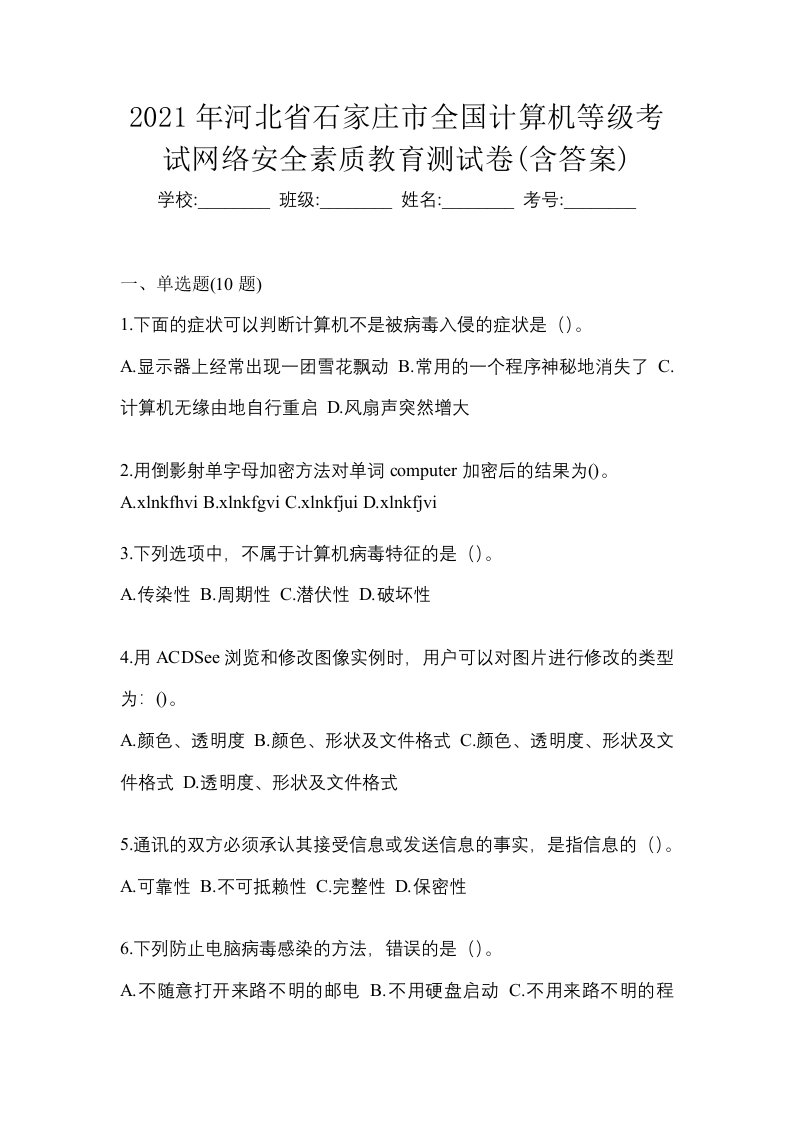 2021年河北省石家庄市全国计算机等级考试网络安全素质教育测试卷(含答案)

学校:________ 班级:________ 姓名:________ 考号:________

一、单选题(10题)

1.下面的症状可以判断计算机不是被病毒入侵的症状是（）。

A.显示器上经常出现一团雪花飘动 B.常用的一个程序神秘地消失了 C.计算机无缘由地自行重启 D.风扇声突然增大

2.用倒影射单字母加密方法对单词computer加密后的结果为()。

A.xlnkfhvi B.xlnkfgvi C.xlnkfjui D.xlnkfjvi

3.下列选项中，不属于计算机病毒特征的是（）。

A.传染性 B.周期性 C.潜伏性 D.破坏性

4.用ACDSee浏览和修改图像实例时，用户可以对图片进行修改的类型为：()。

A.颜色、透明度 B.颜色、形状及文件格式 C.颜色、透明度、形状及文件格式 D.透明度、形状及文件格式

5.通讯的双方必须承认其接受信息或发送信息的事实，是指信息的（）。

A.可靠性 B.不可抵赖性 C.完整性 D.保密性

6.下列防止电脑病毒感染的方法，错误的是（）。

A.不随意打开来路不明的邮电 B.不用硬盘启动 C.不用来路不明的程